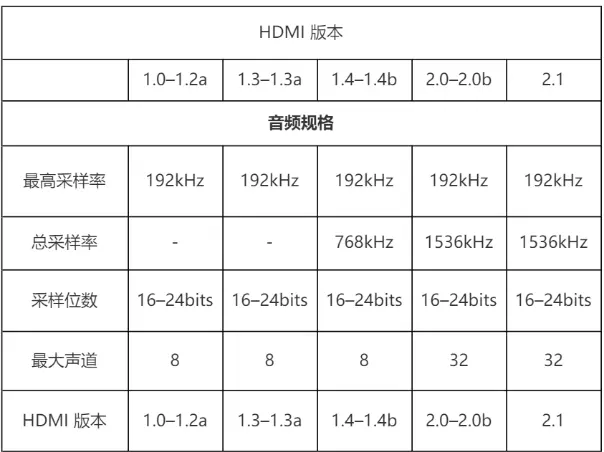 | HDMI 版本 | | | | | |
|---|---|---|---|---|---|
| | 1.0–1.2a | 1.3–1.3a | 1.4–1.4b | 2.0–2.0b | 2.1 |
| 音频规格 | | | | | |
| 最高采样率 | 192kHz | 192kHz | 192kHz | 192kHz | 192kHz |
| 总采样率 | - | - | 768kHz | 1536kHz | 1536kHz |
| 采样位数 | 16–24bits | 16–24bits | 16–24bits | 16–24bits | 16–24bits |
| 最大声道 | 8 | 8 | 8 | 32 | 32 |
| HDMI 版本 | 1.0–1.2a | 1.3–1.3a | 1.4–1.4b | 2.0–2.0b | 2.1 |